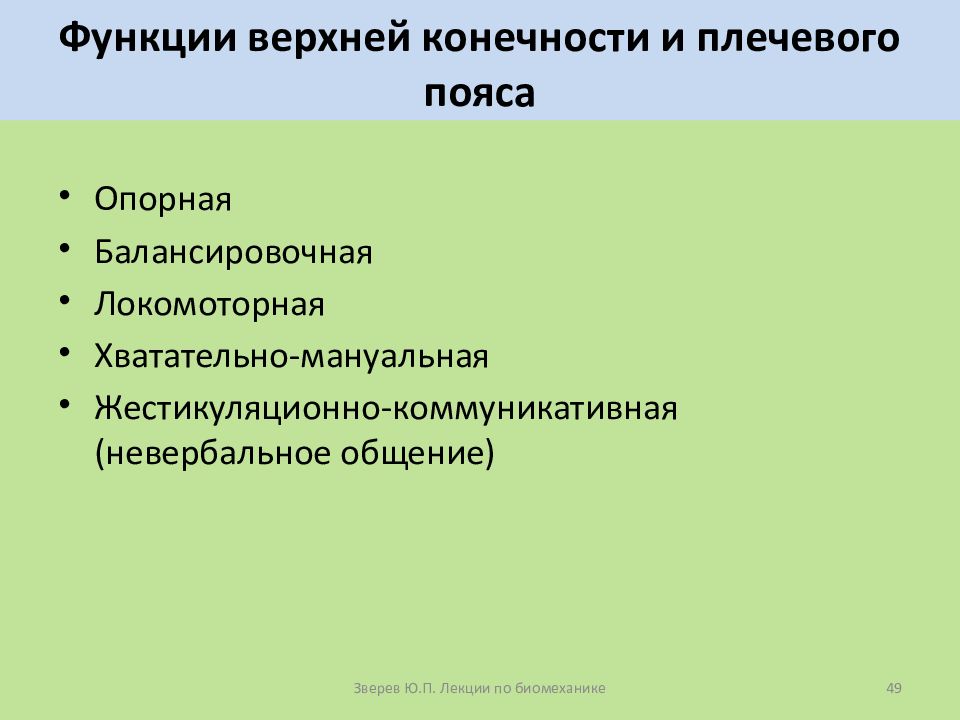 Функции верхней конечности и плечевого пояса

• Опорная
• Балансировочная
• Локомоторная
• Хватательно-мануальная
• Жестикуляционно-коммуникативная (невербальное общение)

Зверев Ю.П. Лекции по биомеханике

49